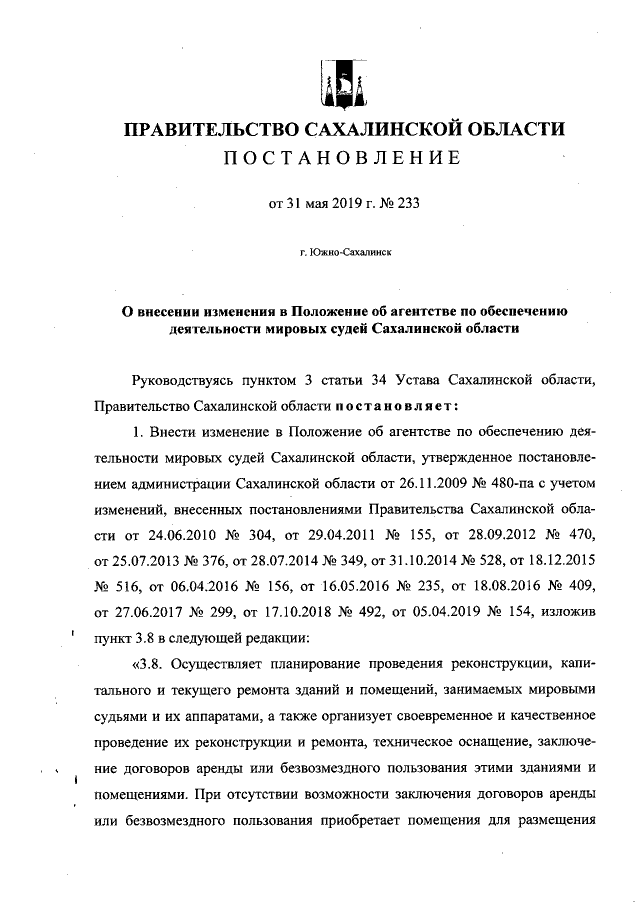 ПРАВИТЕЛЬСТВО САХАЛИНСКОЙ ОБЛАСТИ
ПОСТАНОВЛЕНИЕ

от 31 мая 2019 г. № 233

г. Южно-Сахалинск

О внесении изменения в Положение об агентстве по обеспечению деятельности мировых судей Сахалинской области

Руководствуясь пунктом 3 статьи 34 Устава Сахалинской области, Правительство Сахалинской области постановляет:

1. Внести изменение в Положение об агентстве по обеспечению деятельности мировых судей Сахалинской области, утвержденное постановлением администрации Сахалинской области от 26.11.2009 № 480-па с учетом изменений, внесенных постановлениями Правительства Сахалинской области от 24.06.2010 № 304, от 29.04.2011 № 155, от 28.09.2012 № 470, от 25.07.2013 № 376, от 28.07.2014 № 349, от 31.10.2014 № 528, от 18.12.2015 № 516, от 06.04.2016 № 156, от 16.05.2016 № 235, от 18.08.2016 № 409, от 27.06.2017 № 299, от 17.10.2018 № 492, от 05.04.2019 № 154, изложив пункт 3.8 в следующей редакции:

«3.8. Осуществляет планирование проведения реконструкции, капитального и текущего ремонта зданий и помещений, занимаемых мировыми судьями и их аппаратами, а также организует своевременное и качественное проведение их реконструкции и ремонта, техническое оснащение, заключение договоров аренды или безвозмездного пользования этими зданиями и помещениями. При отсутствии возможности заключения договоров аренды или безвозмездного пользования приобретает помещения для размещения